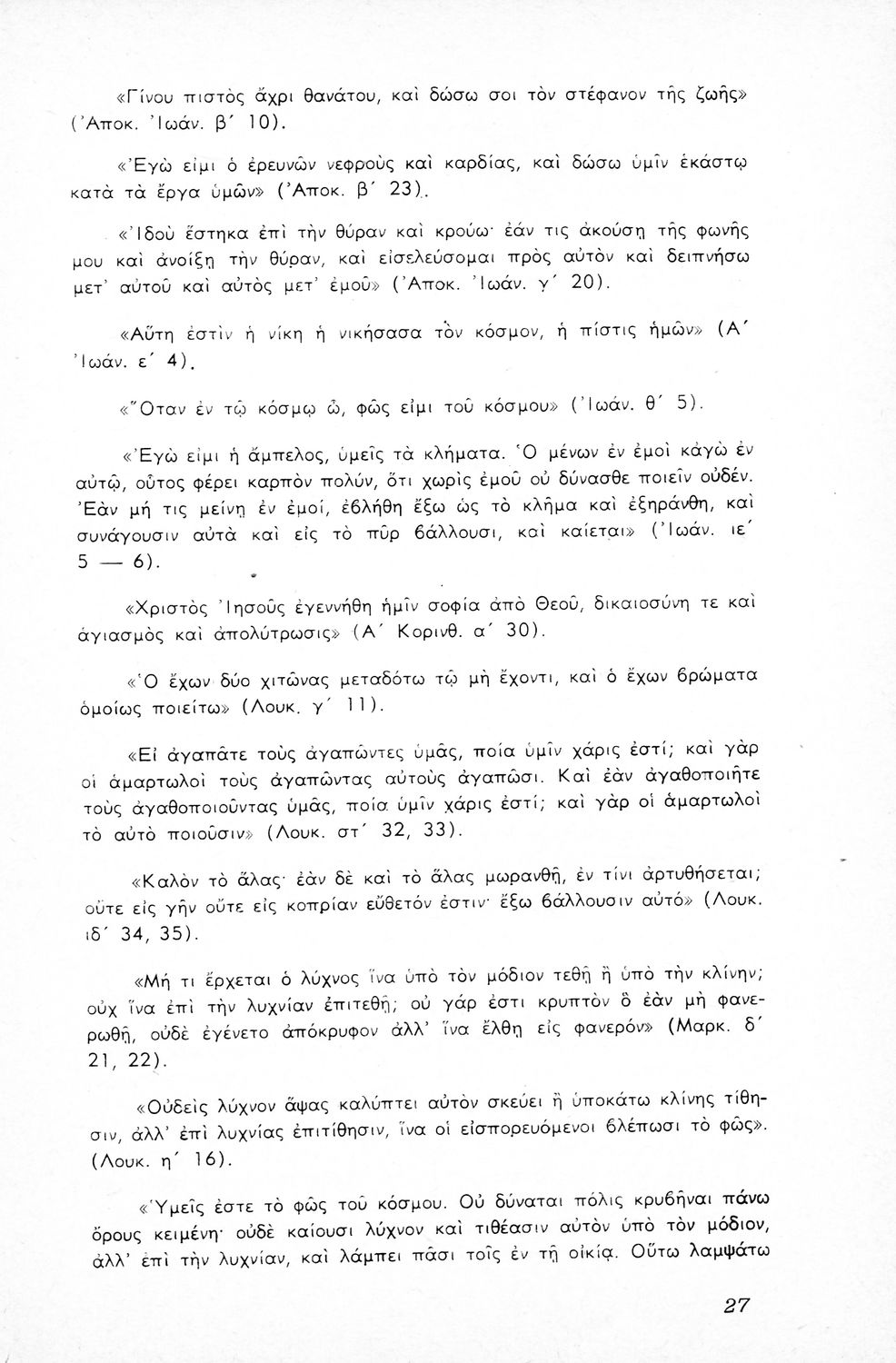 «Γίνου πιστὸς ἄχρι θανάτου, καὶ δώσω σοι τὸν στέφανον τῆς ζωῆς» (Ἀποκ. Ἰωάν. β΄ 10).

«Ἐγὼ εἰμι ὁ ἐρευνῶν νεφροὺς καὶ καρδίας, καὶ δώσω ὑμῖν ἑκάστῳ κατὰ τὰ ἔργα ὑμῶν» (Ἀποκ. β΄ 23).

«Ἰδοὺ ἕστηκα ἐπὶ τὴν θύραν καὶ κρούω· ἐάν τις ἀκούσῃ τῆς φωνῆς μου καὶ ἀνοίξῃ τὴν θύραν, καὶ εἰσελεύσομαι πρὸς αὐτὸν καὶ δειπνήσω μετ' αὐτοῦ καὶ αὐτὸς μετ' ἐμοῦ» (Ἀποκ. Ἰωάν. γ΄ 20).

«Αὕτη ἐστὶν ἡ νίκη ἡ νικήσασα τὸν κόσμον, ἡ πίστις ἡμῶν» (Α΄ Ἰωάν. ε΄ 4).

«Ὅταν ἐν τῷ κόσμῳ ὦ, φῶς εἰμι τοῦ κόσμου» (Ἰωάν. θ΄ 5).

«Ἐγὼ εἰμι ἡ ἄμπελος, ὑμεῖς τὰ κλήματα. Ὁ μένων ἐν ἐμοὶ κἀγὼ ἐν αὐτῷ, οὗτος φέρει καρπὸν πολύν, ὅτι χωρὶς ἐμοῦ οὐ δύνασθε ποιεῖν οὐδέν. Ἐὰν μή τις μείνῃ ἐν ἐμοί, ἐβλήθη ἔξω ὡς τὸ κλῆμα καὶ ἐξηράνθη, καὶ συνάγουσιν αὐτὰ καὶ εἰς τὸ πῦρ βάλλουσι, καὶ καίεται» (Ἰωάν. ιε΄ 5 — 6).

«Χριστὸς Ἰησοῦς ἐγεννήθη ἡμῖν σοφία ἀπὸ Θεοῦ, δικαιοσύνη τε καὶ ἁγιασμὸς καὶ ἀπολύτρωσις» (Α΄ Κορινθ. α΄ 30).

«Ὁ ἔχων δύο χιτῶνας μεταδότω τῷ μὴ ἔχοντι, καὶ ὁ ἔχων βρώματα ὁμοίως ποιείτω» (Λουκ. γ΄ 11).

«Εἰ ἀγαπᾶτε τοὺς ἀγαπῶντες ὑμᾶς, ποία ὑμῖν χάρις ἐστί; καὶ γὰρ οἱ ἁμαρτωλοὶ τοὺς ἀγαπῶντας αὐτοὺς ἀγαπῶσι. Καὶ ἐὰν ἀγαθοποιῆτε τοὺς ἀγαθοποιοῦντας ὑμᾶς, ποία ὑμῖν χάρις ἐστί; καὶ γὰρ οἱ ἁμαρτωλοὶ τὸ αὐτὸ ποιοῦσιν» (Λουκ. στ΄ 32, 33).

«Καλὸν τὸ ἅλας· ἐὰν δὲ καὶ τὸ ἅλας μωρανθῇ, ἐν τίνι ἀρτυθήσεται; οὔτε εἰς γῆν οὔτε εἰς κοπρίαν εὔθετόν ἐστιν· ἔξω βάλλουσιν αὐτό» (Λουκ. ιδ΄ 34, 35).

«Μή τι ἔρχεται ὁ λύχνος ἵνα ὑπὸ τὸν μόδιον τεθῇ ἢ ὑπὸ τὴν κλίνην; οὐχ ἵνα ἐπὶ τὴν λυχνίαν ἐπιτεθῇ; οὐ γάρ ἐστι κρυπτὸν ὃ ἐὰν μὴ φανερωθῇ, οὐδὲ ἐγένετο ἀπόκρυφον ἀλλ' ἵνα ἔλθῃ εἰς φανερόν» (Μαρκ. δ΄ 21, 22).

«Οὐδεὶς λύχνον ἅψας καλύπτει αὐτὸν σκεύει ἢ ὑποκάτω κλίνης τίθησιν, ἀλλ' ἐπὶ λυχνίας ἐπιτίθησιν, ἵνα οἱ εἰσπορευόμενοι βλέπωσι τὸ φῶς». (Λουκ. η΄ 16).

«Ὑμεῖς ἐστε τὸ φῶς τοῦ κόσμου. Οὐ δύναται πόλις κρυβῆναι πάνω ὄρους κειμένη· οὐδὲ καίουσι λύχνον καὶ τιθέασιν αὐτὸν ὑπὸ τὸν μόδιον, ἀλλ' ἐπὶ τὴν λυχνίαν, καὶ λάμπει πᾶσι τοῖς ἐν τῇ οἰκίᾳ. Οὕτω λαμψάτω

27